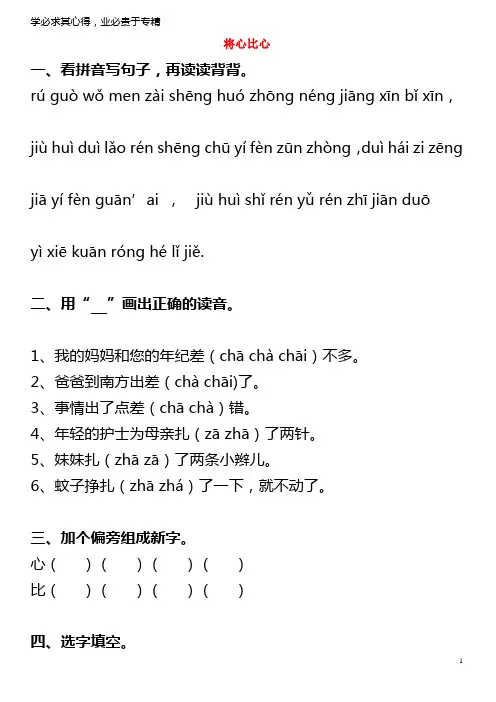 学必求其心得，业必贵于专精

将心比心

一、看拼音写句子，再读读背背。

rú guò wǒ men zài shēng huó zhōng néng jiāng xīn bǐ xīn ,

jiù huì duì lǎo rén shēng chū yí fèn zūn zhòng ,duì hái zi zēng

jiā yí fèn guān’ ai , jiù huì shǐ rén yǔ rén zhī jiān duō

yì xiē kuān róng hé lǐ jiě.

二、用“__”画出正确的读音。

1、我的妈妈和您的年纪差（chā chà chāi）不多。
2、爸爸到南方出差（chà chāi)了。
3、事情出了点差（chā chà）错。
4、年轻的护士为母亲扎（zā zhā）了两针。
5、妹妹扎（zhā zā）了两条小辫儿。
6、蚊子挣扎（zhā zhá）了一下，就不动了。

三、加个偏旁组成新字。
心（ ）（ ）（ ）（ ）
比（ ）（ ）（ ）（ ）

四、选字填空。

1